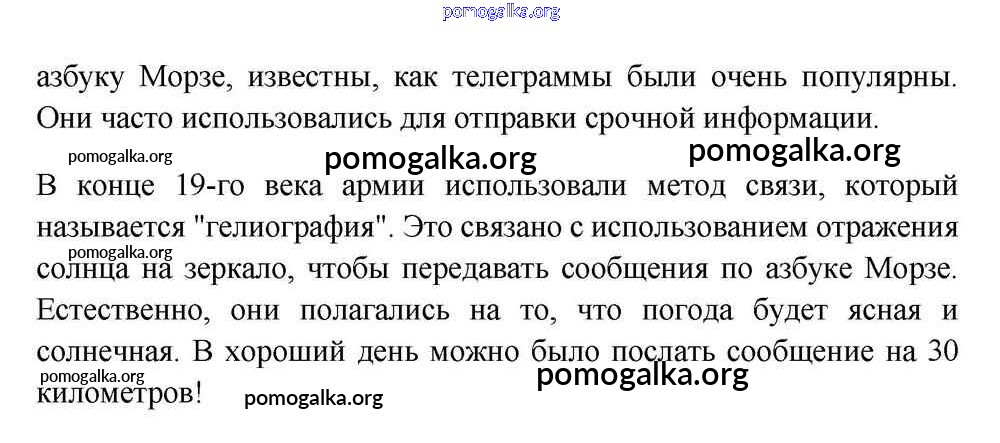 азбуку Морзе, известны, как телеграммы были очень популярны. Они часто использовались для отправки срочной информации.

В конце 19-го века армии использовали метод связи, который называется "гелиография". Это связано с использованием отражения солнца на зеркало, чтобы передавать сообщения по азбуке Морзе. Естественно, они полагались на то, что погода будет ясная и солнечная. В хороший день можно было послать сообщение на 30 километров!

pomogalka.org